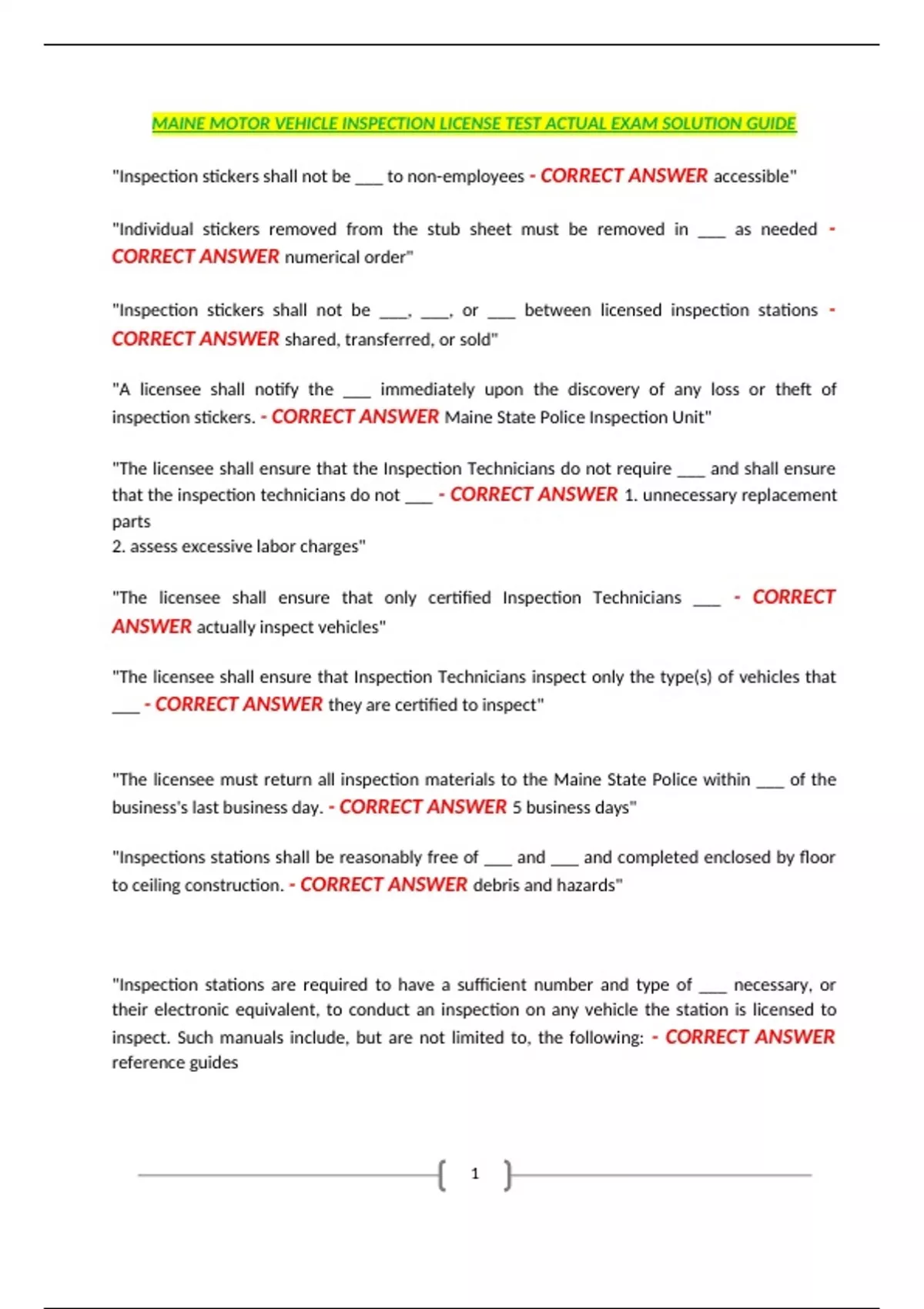 MAINE MOTOR VEHICLE INSPECTION LICENSE TEST ACTUAL EXAM SOLUTION GUIDE

"Inspection stickers shall not be ____ to non-employees - CORRECT ANSWER accessible"

"Individual stickers removed from the stub sheet must be removed in ____ as needed - CORRECT ANSWER numerical order"

"Inspection stickers shall not be ____, ____, or ____ between licensed inspection stations - CORRECT ANSWER shared, transferred, or sold"

"A licensee shall notify the ____ immediately upon the discovery of any loss or theft of inspection stickers. - CORRECT ANSWER Maine State Police Inspection Unit"

"The licensee shall ensure that the Inspection Technicians do not require ____ and shall ensure that the inspection technicians do not ____ - CORRECT ANSWER 1. unnecessary replacement parts
2. assess excessive labor charges"

"The licensee shall ensure that only certified Inspection Technicians ____ - CORRECT ANSWER actually inspect vehicles"

"The licensee shall ensure that Inspection Technicians inspect only the type(s) of vehicles that ____ - CORRECT ANSWER they are certified to inspect"

"The licensee must return all inspection materials to the Maine State Police within ____ of the business's last business day. - CORRECT ANSWER 5 business days"

"Inspections stations shall be reasonably free of ____ and ____ and completed enclosed by floor to ceiling construction. - CORRECT ANSWER debris and hazards"

"Inspection stations are required to have a sufficient number and type of ____ necessary, or their electronic equivalent, to conduct an inspection on any vehicle the station is licensed to inspect. Such manuals include, but are not limited to, the following: - CORRECT ANSWER reference guides

1